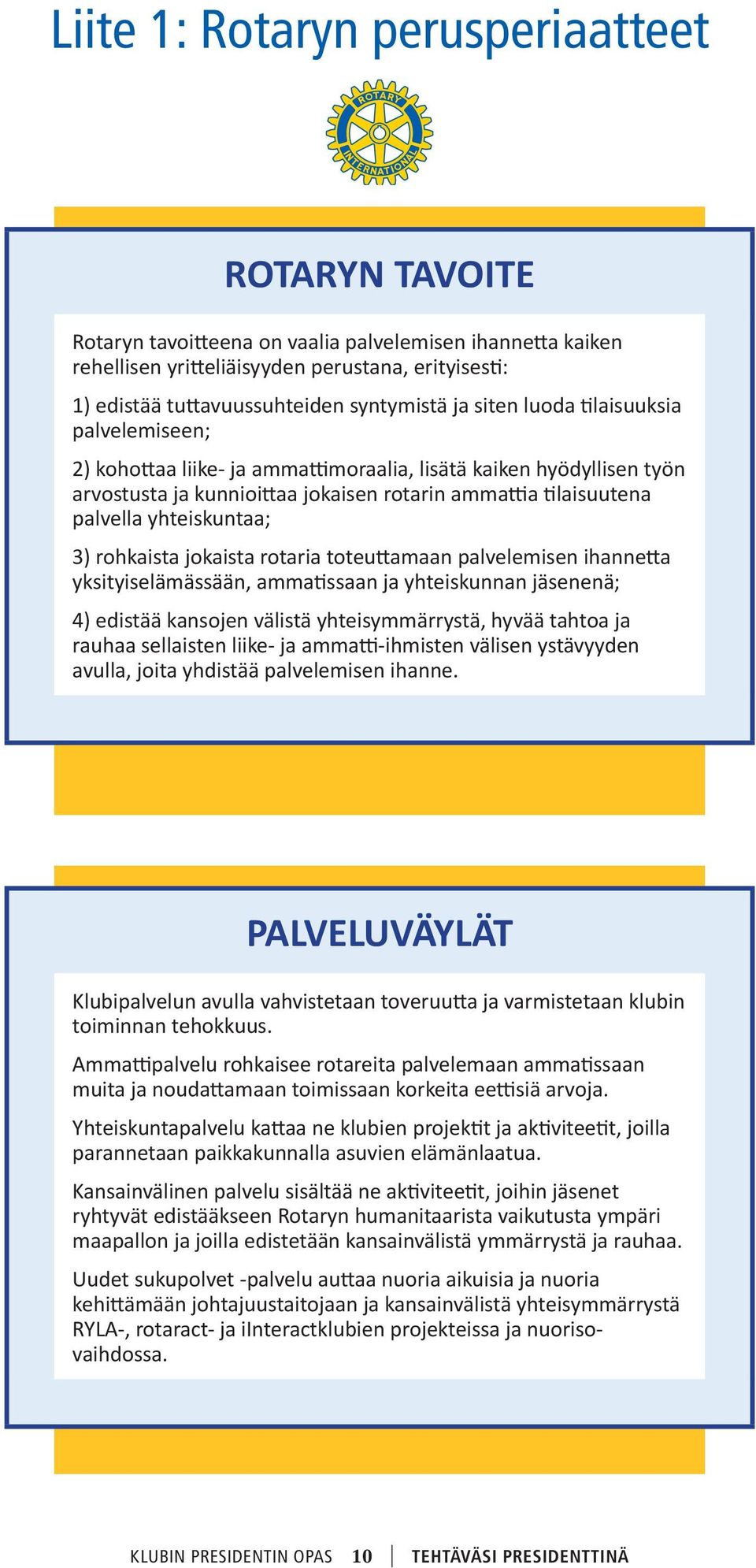 Liite 1: Rotaryn perusperiaatteet

ROTARY
INTERNATIONAL

ROTARYN TAVOITE

Rotaryn tavoitteena on vaalia palvelemisen ihannetta kaiken rehellisen yritteliäisyyden perustana, erityisesti:

1) edistää tuttavuussuhteiden syntymistä ja siten luoda tilaisuuksia palvelemiseen;

2) kohottaa liike- ja ammattimoraalia, lisätä kaiken hyödyllisen työn arvostusta ja kunnioittaa jokaisen rotarin ammattia tilaisuutena palvella yhteiskuntaa;

3) rohkaista jokaista rotaria toteuttamaan palvelemisen ihannetta yksityiselämässään, ammatissaan ja yhteiskunnan jäsenenä;

4) edistää kansojen välistä yhteisymmärrystä, hyvää tahtoa ja rauhaa sellaisten liike- ja ammatti-ihmisten välisen ystävyyden avulla, joita yhdistää palvelemisen ihanne.

PALVELUVÄYLÄT

Klubipalvelun avulla vahvistetaan toveruutta ja varmistetaan klubin toiminnan tehokkuus.

Ammattipalvelu rohkaisee rotareita palvelemaan ammatissaan muita ja noudattamaan toimissaan korkeita eettisiä arvoja.

Yhteiskuntapalvelu kattaa ne klubien projektit ja aktiviteetit, joilla parannetaan paikkakunnalla asuvien elämänlaatua.

Kansainvälinen palvelu sisältää ne aktiviteetit, joihin jäsenet ryhtyvät edistääkseen Rotaryn humanitaarista vaikutusta ympäri maapallon ja joilla edistetään kansainvälistä ymmärrystä ja rauhaa.

Uudet sukupolvet -palvelu auttaa nuoria aikuisia ja nuoria kehittämään johtajuustaitojaan ja kansainvälistä yhteisymmärrystä RYLA-, rotaract- ja iInteractklubien projekteissa ja nuorisovaihdossa.

KLUBIN PRESIDENTIN OPAS 10 TEHTÄVÄSI PRESIDENTTINÄ